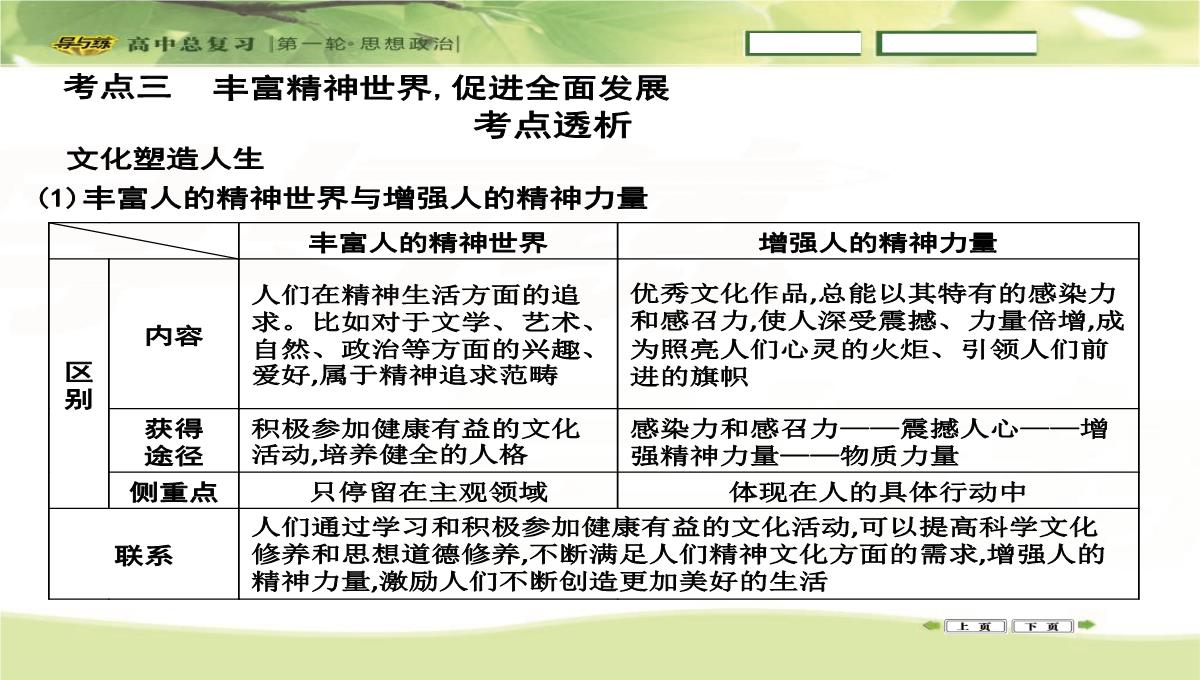 导与练 高中总复习 |第一轮·思想政治|

考点三 丰富精神世界,促进全面发展

考点透析

文化塑造人生

(1)丰富人的精神世界与增强人的精神力量

| | | 丰富人的精神世界 | 增强人的精神力量 |
|---|---|---|---|
| 区别 | 内容 | 人们在精神生活方面的追求。比如对于文学、艺术、自然、政治等方面的兴趣、爱好,属于精神追求范畴 | 优秀文化作品,总能以其特有的感染力和感召力,使人深受震撼、力量倍增,成为照亮人们心灵的火炬、引领人们前进的旗帜 |
| 区别 | 获得途径 | 积极参加健康有益的文化活动,培养健全的人格 | 感染力和感召力——震撼人心——增强精神力量——物质力量 |
| 区别 | 侧重点 | 只停留在主观领域 | 体现在人的具体行动中 |
| 联系 | | 人们通过学习和积极参加健康有益的文化活动,可以提高科学文化修养和思想道德修养,不断满足人们精神文化方面的需求,增强人的精神力量,激励人们不断创造更加美好的生活 | |

上页 下页